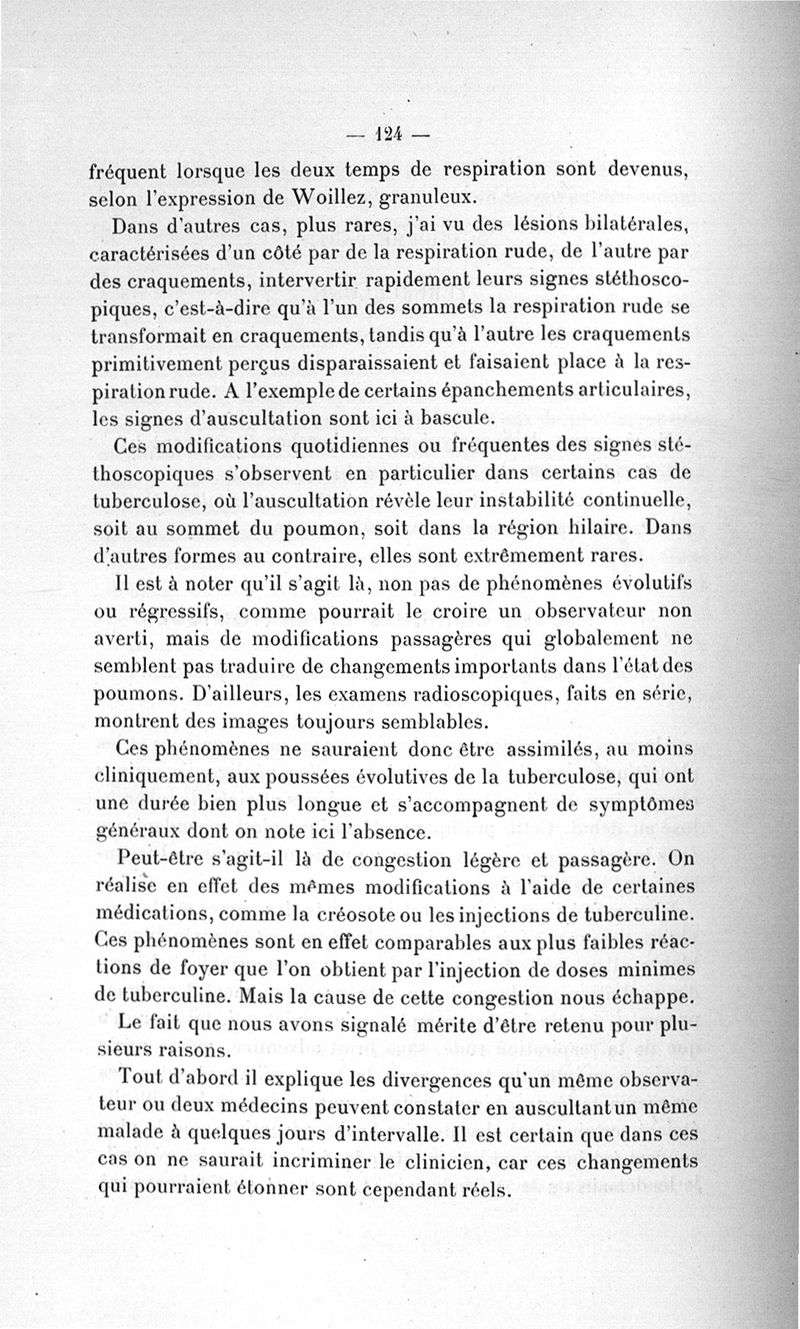 — 124 —

fréquent lorsque les deux temps de respiration sont devenus, selon l'expression de Woillez, granuleux.

Dans d'autres cas, plus rares, j'ai vu des lésions bilatérales, caractérisées d'un côté par de la respiration rude, de l'autre par des craquements, intervertir rapidement leurs signes stéthoscopiques, c'est-à-dire qu'à l'un des sommets la respiration rude se transformait en craquements, tandis qu'à l'autre les craquements primitivement perçus disparaissaient et faisaient place à la respiration rude. A l'exemple de certains épanchements articulaires, les signes d'auscultation sont ici à bascule.

Ces modifications quotidiennes ou fréquentes des signes stéthoscopiques s'observent en particulier dans certains cas de tuberculose, où l'auscultation révèle leur instabilité continuelle, soit au sommet du poumon, soit dans la région hilaire. Dans d'autres formes au contraire, elles sont extrêmement rares.

Il est à noter qu'il s'agit là, non pas de phénomènes évolutifs ou régressifs, comme pourrait le croire un observateur non averti, mais de modifications passagères qui globalement ne semblent pas traduire de changements importants dans l'état des poumons. D'ailleurs, les examens radioscopiques, faits en série, montrent des images toujours semblables.

Ces phénomènes ne sauraient donc être assimilés, au moins cliniquement, aux poussées évolutives de la tuberculose, qui ont une durée bien plus longue et s'accompagnent de symptômes généraux dont on note ici l'absence.

Peut-être s'agit-il là de congestion légère et passagère. On réalise en effet des mêmes modifications à l'aide de certaines médications, comme la créosote ou les injections de tuberculine. Ces phénomènes sont en effet comparables aux plus faibles réactions de foyer que l'on obtient par l'injection de doses minimes de tuberculine. Mais la cause de cette congestion nous échappe.

Le fait que nous avons signalé mérite d'être retenu pour plusieurs raisons.

Tout d'abord il explique les divergences qu'un même observateur ou deux médecins peuvent constater en auscultant un même malade à quelques jours d'intervalle. Il est certain que dans ces cas on ne saurait incriminer le clinicien, car ces changements qui pourraient étonner sont cependant réels.